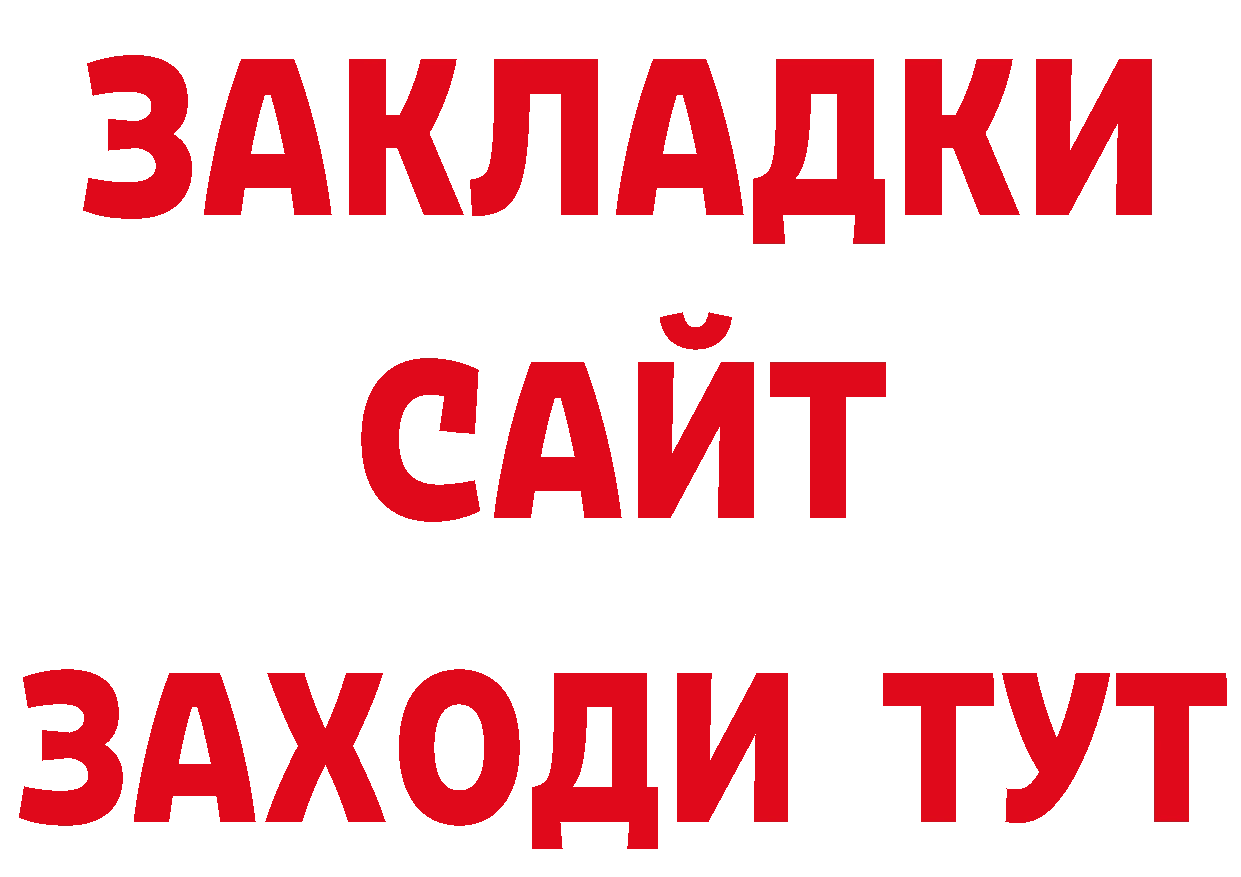 ЗАКЛАДКИ
САЙТ
ЗАХОДИ ТУТ